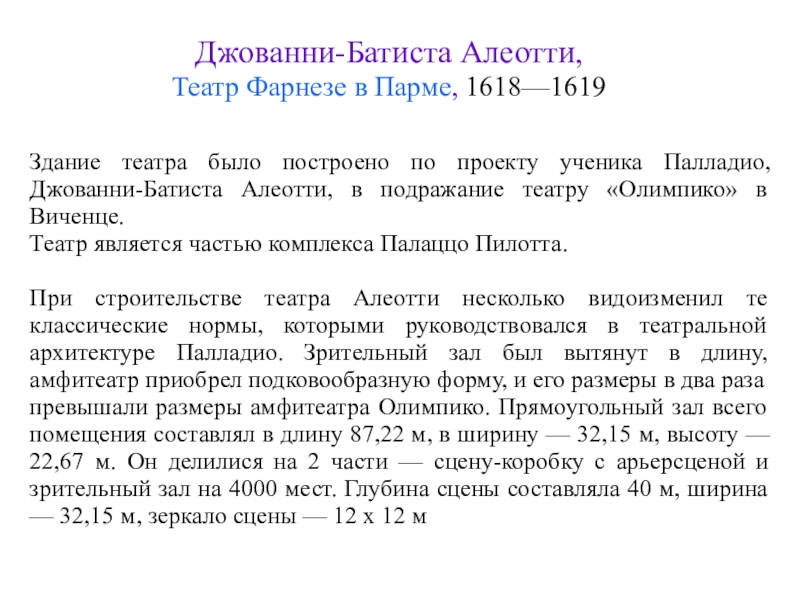 Джованни-Батиста Алеотти,
Театр Фарнезе в Парме, 1618—1619

Здание театра было построено по проекту ученика Палладио, Джованни-Батиста Алеотти, в подражание театру «Олимпико» в Виченце.
Театр является частью комплекса Палаццо Пилотта.

При строительстве театра Алеотти несколько видоизменил те классические нормы, которыми руководствовался в театральной архитектуре Палладио. Зрительный зал был вытянут в длину, амфитеатр приобрел подковообразную форму, и его размеры в два раза превышали размеры амфитеатра Олимпико. Прямоугольный зал всего помещения составлял в длину 87,22 м, в ширину — 32,15 м, высоту — 22,67 м. Он делилися на 2 части — сцену-коробку с арьерсценой и зрительный зал на 4000 мест. Глубина сцены составляла 40 м, ширина — 32,15 м, зеркало сцены — 12 х 12 м